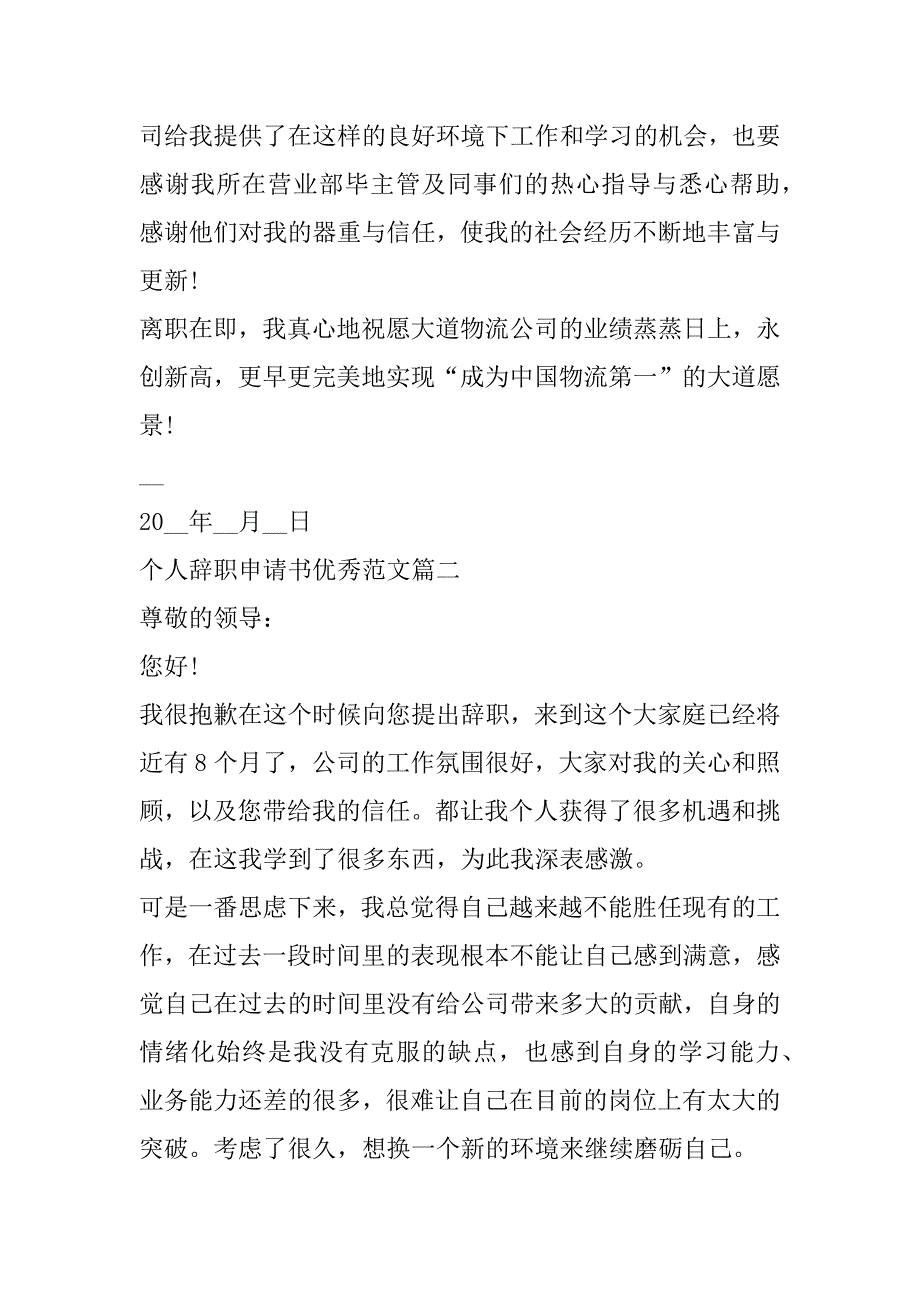 司给我提供了在这样的良好环境下工作和学习的机会，也要感谢我所在营业部毕主管及同事们的热心指导与悉心帮助，感谢他们对我的器重与信任，使我的社会经历不断地丰富与更新！

离职在即，我真心地祝愿大道物流公司的业绩蒸蒸日上，永创新高，更早更完美地实现“成为中国物流第一”的大道愿景！

__

20__年__月__日

个人辞职申请书优秀范文篇二

尊敬的领导：

您好！

我很抱歉在这个时候向您提出辞职，来到这个大家庭已经将近有 8 个月了，公司的工作氛围很好，大家对我的关心和照顾，以及您带给我的信任。都让我个人获得了很多机遇和挑战，在这我学到了很多东西，为此我深表感激。

可是一番思虑下来，我总觉得自己越来越不能胜任现有的工作，在过去一段时间里的表现根本不能让自己感到满意，感觉自己在过去的时间里没有给公司带来多大的贡献，自身的情绪化始终是我没有克服的缺点，也感到自身的学习能力、业务能力还差的很多，很难让自己在目前的岗位上有太大的突破。考虑了很久，想换一个新的环境来继续磨砺自己。